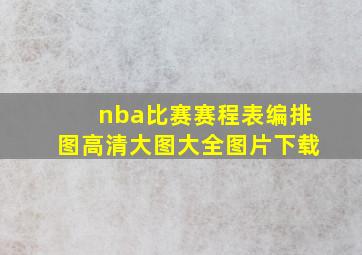 nba比赛赛程表编排图高清大图大全图片下载